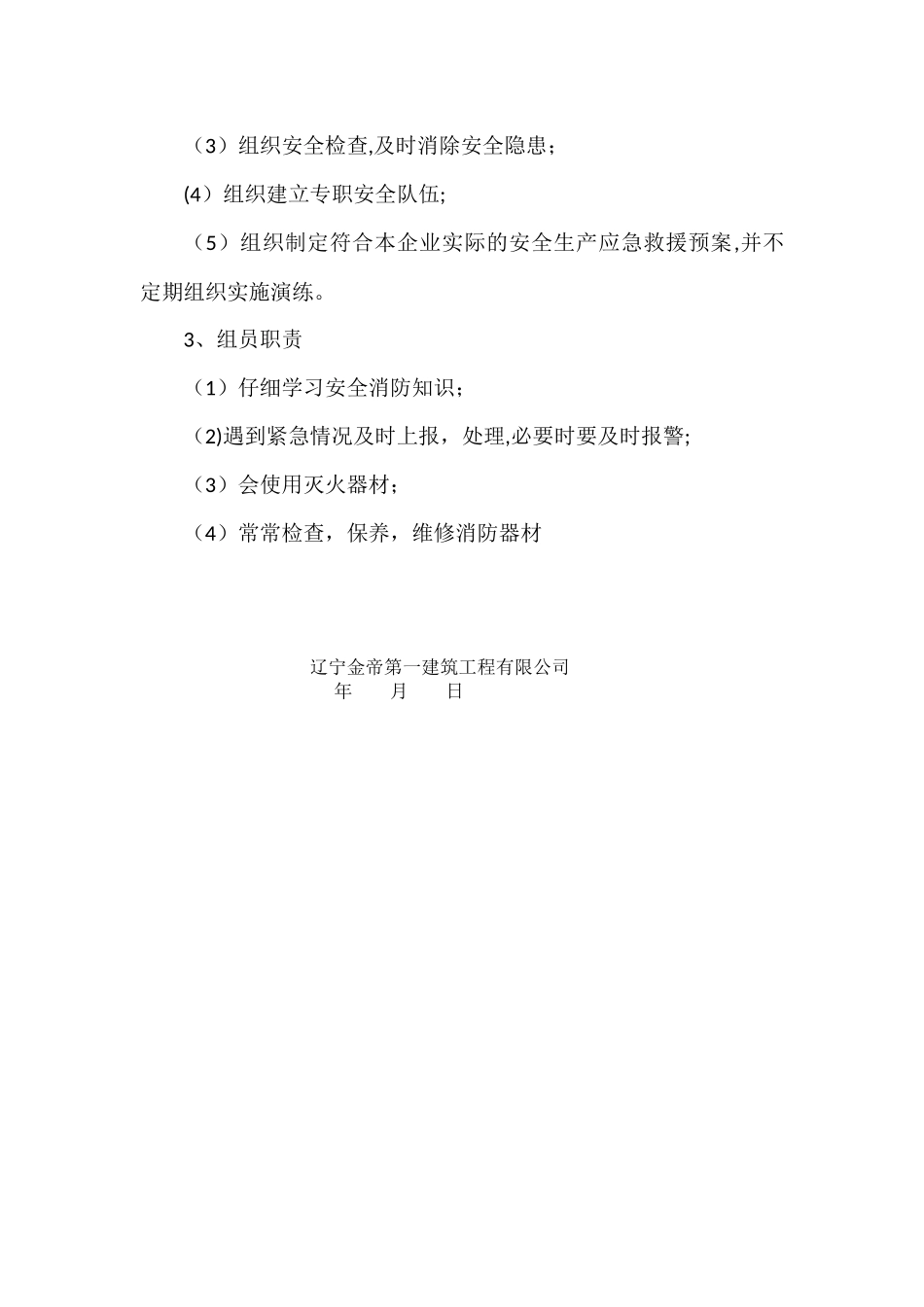 （3）组织安全检查,及时消除安全隐患；

(4）组织建立专职安全队伍;

（5）组织制定符合本企业实际的安全生产应急救援预案,并不定期组织实施演练。

3、组员职责

（1）仔细学习安全消防知识；

（2)遇到紧急情况及时上报，处理,必要时要及时报警;

（3）会使用灭火器材；

（4）常常检查，保养，维修消防器材

辽宁金帝第一建筑工程有限公司
年　　月　　日